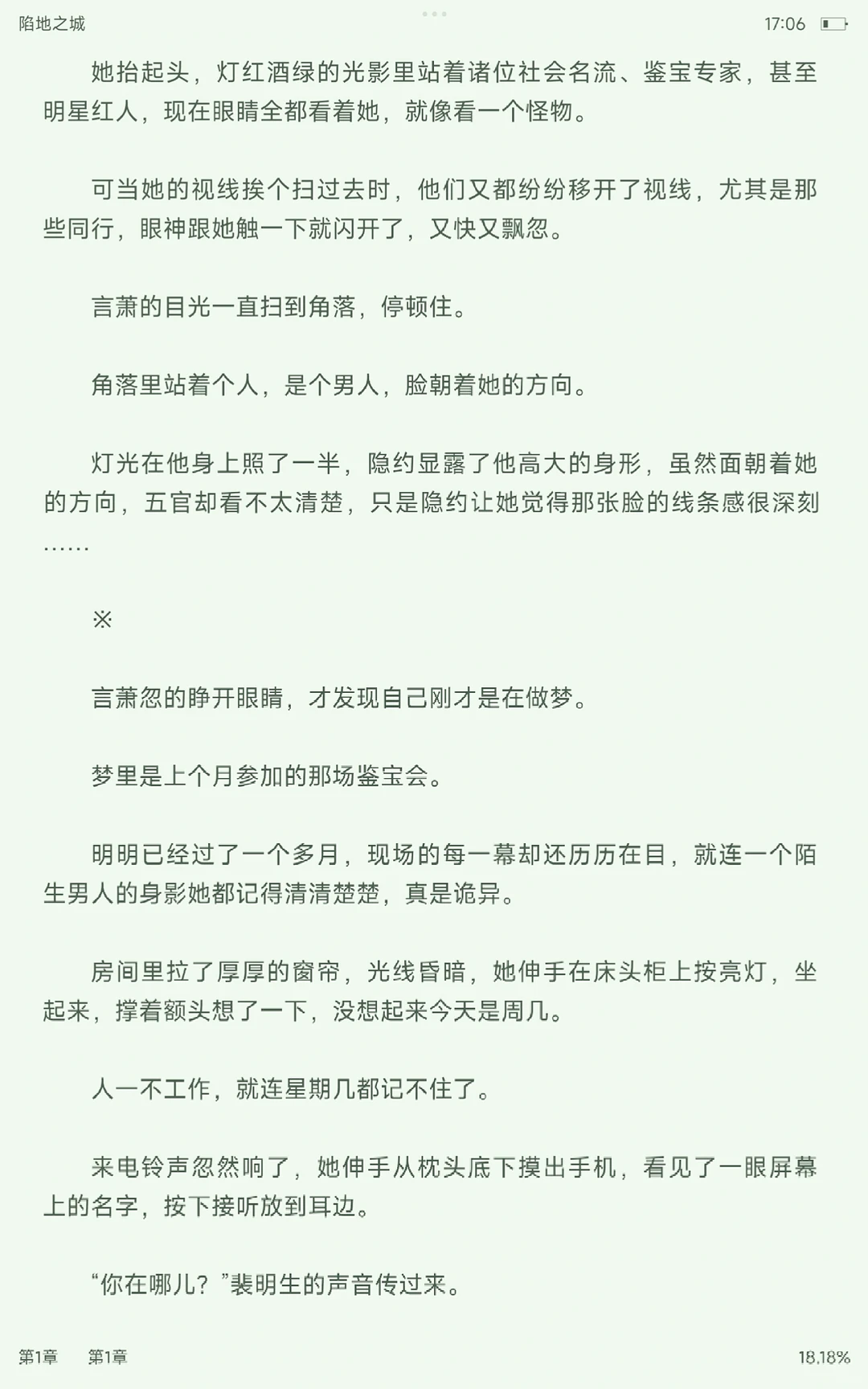 陷地之城

17:06

她抬起头，灯红酒绿的光影里站着诸位社会名流、鉴宝专家，甚至明星红人，现在眼睛全都看着她，就像看一个怪物。

可当她的视线挨个扫过去时，他们又都纷纷移开了视线，尤其是那些同行，眼神跟她触一下就闪开了，又快又飘忽。

言萧的目光一直扫到角落，停顿住。

角落里站着个人，是个男人，脸朝着她的方向。

灯光在他身上照了一半，隐约显露了他高大的身形，虽然面朝着她的方向，五官却看不太清楚，只是隐约让她觉得那张脸的线条感很深刻……

※

言萧忽的睁开眼睛，才发现自己刚才是在做梦。

梦里是上个月参加的那场鉴宝会。

明明已经过了一个多月，现场的每一幕却还历历在目，就连一个陌生男人的身影她都记得清清楚楚，真是诡异。

房间里拉了厚厚的窗帘，光线昏暗，她伸手在床头柜上按亮灯，坐起来，撑着额头想了一下，没想起来今天是周几。

人一不工作，就连星期几都记不住了。

来电铃声忽然响了，她伸手从枕头底下摸出手机，看见了一眼屏幕上的名字，按下接听放到耳边。

“你在哪儿？”裴明生的声音传过来。

第1章　第1章

18.18%